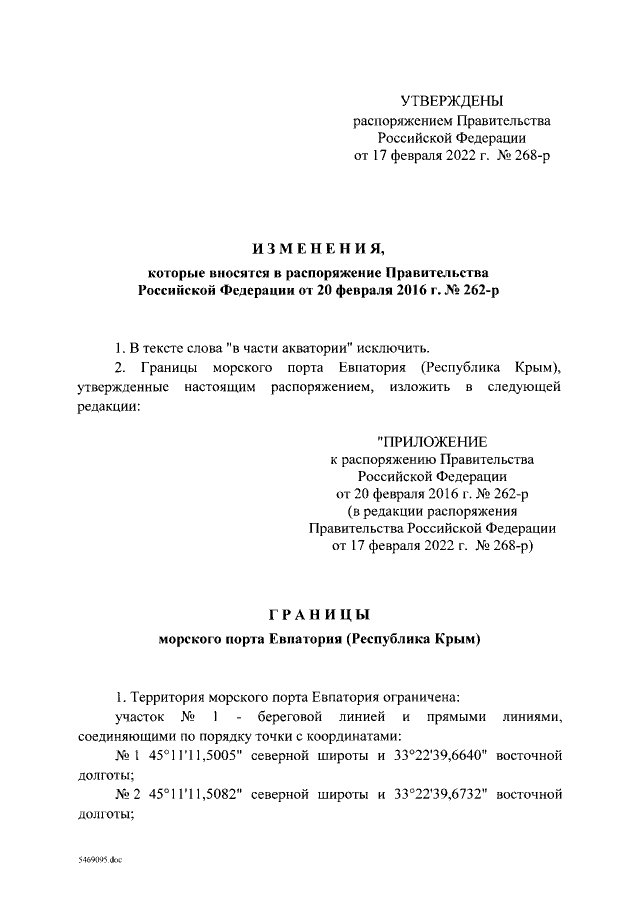 УТВЕРЖДЕНЫ
распоряжением Правительства
Российской Федерации
от 17 февраля 2022 г. № 268-р

ИЗМЕНЕНИЯ,

которые вносятся в распоряжение Правительства Российской Федерации от 20 февраля 2016 г. № 262-р

1. В тексте слова "в части акватории" исключить.

2. Границы морского порта Евпатория (Республика Крым), утвержденные настоящим распоряжением, изложить в следующей редакции:

"ПРИЛОЖЕНИЕ
к распоряжению Правительства
Российской Федерации
от 20 февраля 2016 г. № 262-р
(в редакции распоряжения
Правительства Российской Федерации
от 17 февраля 2022 г. № 268-р)

ГРАНИЦЫ

морского порта Евпатория (Республика Крым)

1. Территория морского порта Евпатория ограничена:

участок № 1 - береговой линией и прямыми линиями, соединяющими по порядку точки с координатами:

№ 1 45°11'11,5005" северной широты и 33°22'39,6640" восточной долготы;

№ 2 45°11'11,5082" северной широты и 33°22'39,6732" восточной долготы;

5469095.doc